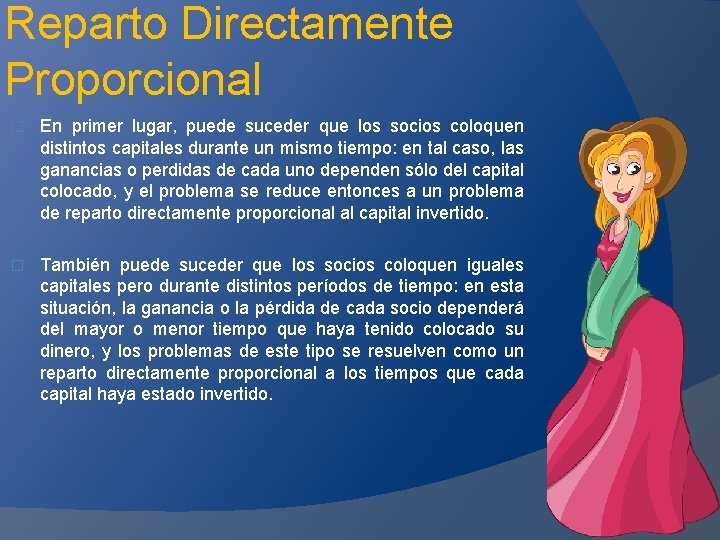 Reparto Directamente Proporcional

En primer lugar, puede suceder que los socios coloquen distintos capitales durante un mismo tiempo: en tal caso, las ganancias o perdidas de cada uno dependen sólo del capital colocado, y el problema se reduce entonces a un problema de reparto directamente proporcional al capital invertido.

También puede suceder que los socios coloquen iguales capitales pero durante distintos períodos de tiempo: en esta situación, la ganancia o la pérdida de cada socio dependerá del mayor o menor tiempo que haya tenido colocado su dinero, y los problemas de este tipo se resuelven como un reparto directamente proporcional a los tiempos que cada capital haya estado invertido.